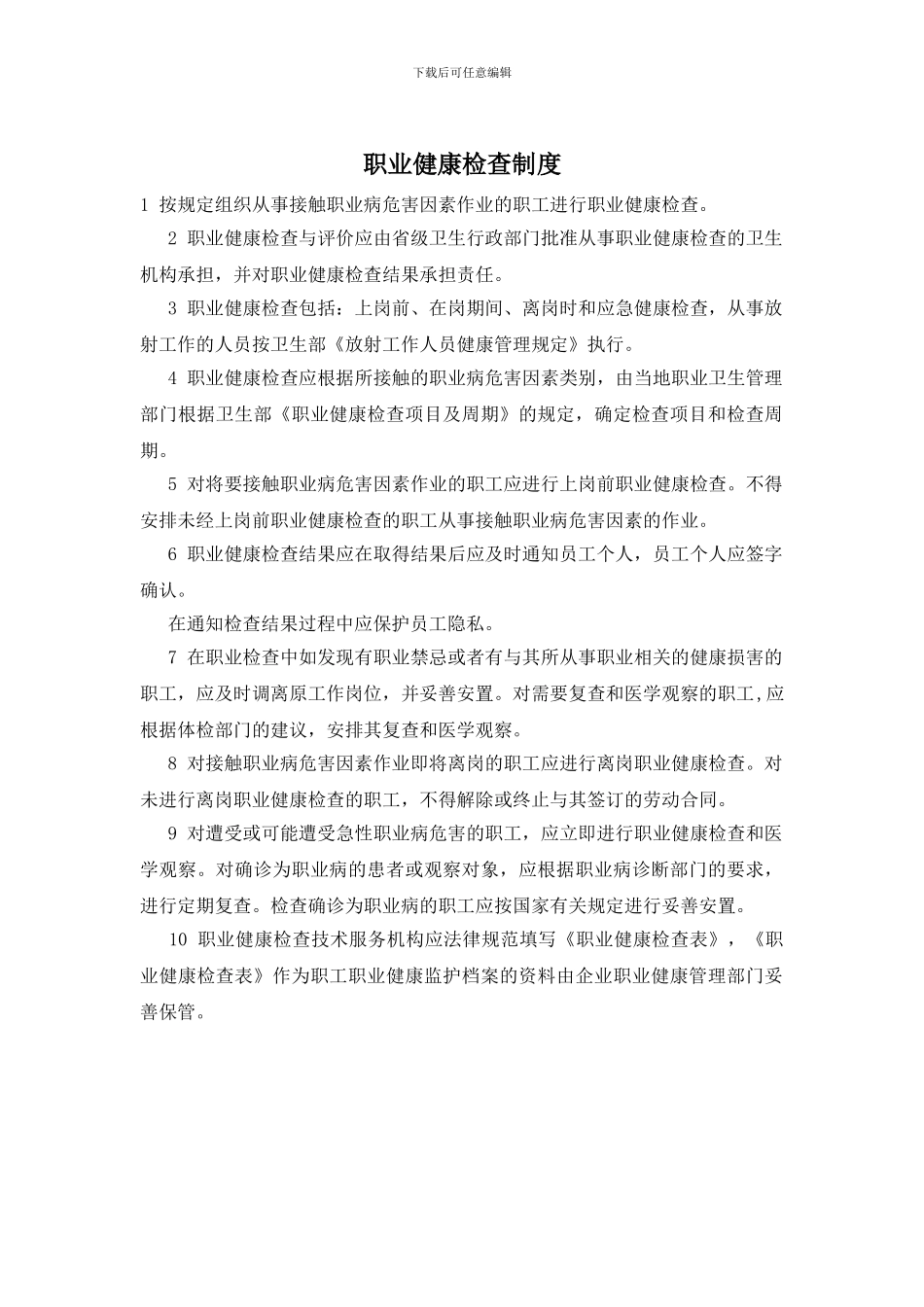 下载后可任意编辑

职业健康检查制度

1 按规定组织从事接触职业病危害因素作业的职工进行职业健康检查。

2 职业健康检查与评价应由省级卫生行政部门批准从事职业健康检查的卫生机构承担，并对职业健康检查结果承担责任。

3 职业健康检查包括：上岗前、在岗期间、离岗时和应急健康检查，从事放射工作的人员按卫生部《放射工作人员健康管理规定》执行。

4 职业健康检查应根据所接触的职业病危害因素类别，由当地职业卫生管理部门根据卫生部《职业健康检查项目及周期》的规定，确定检查项目和检查周期。

5 对将要接触职业病危害因素作业的职工应进行上岗前职业健康检查。不得安排未经上岗前职业健康检查的职工从事接触职业病危害因素的作业。

6 职业健康检查结果应在取得结果后应及时通知员工个人，员工个人应签字确认。

在通知检查结果过程中应保护员工隐私。

7 在职业检查中如发现有职业禁忌或者有与其所从事职业相关的健康损害的职工，应及时调离原工作岗位，并妥善安置。对需要复查和医学观察的职工,应根据体检部门的建议，安排其复查和医学观察。

8 对接触职业病危害因素作业即将离岗的职工应进行离岗职业健康检查。对未进行离岗职业健康检查的职工，不得解除或终止与其签订的劳动合同。

9 对遭受或可能遭受急性职业病危害的职工，应立即进行职业健康检查和医学观察。对确诊为职业病的患者或观察对象，应根据职业病诊断部门的要求，进行定期复查。检查确诊为职业病的职工应按国家有关规定进行妥善安置。

10 职业健康检查技术服务机构应法律规范填写《职业健康检查表》，《职业健康检查表》作为职工职业健康监护档案的资料由企业职业健康管理部门妥善保管。